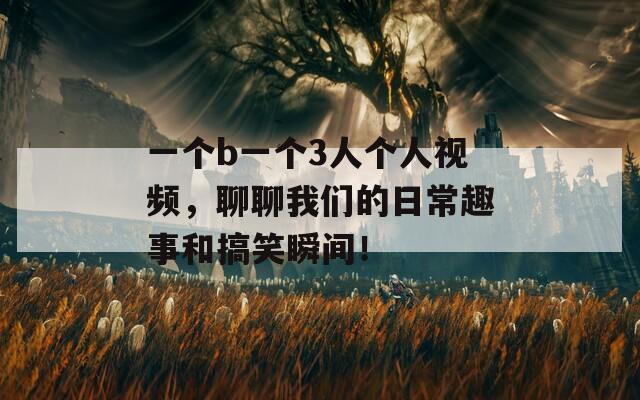 一个b一个3人个人视频，聊聊我们的日常趣事和搞笑瞬间！